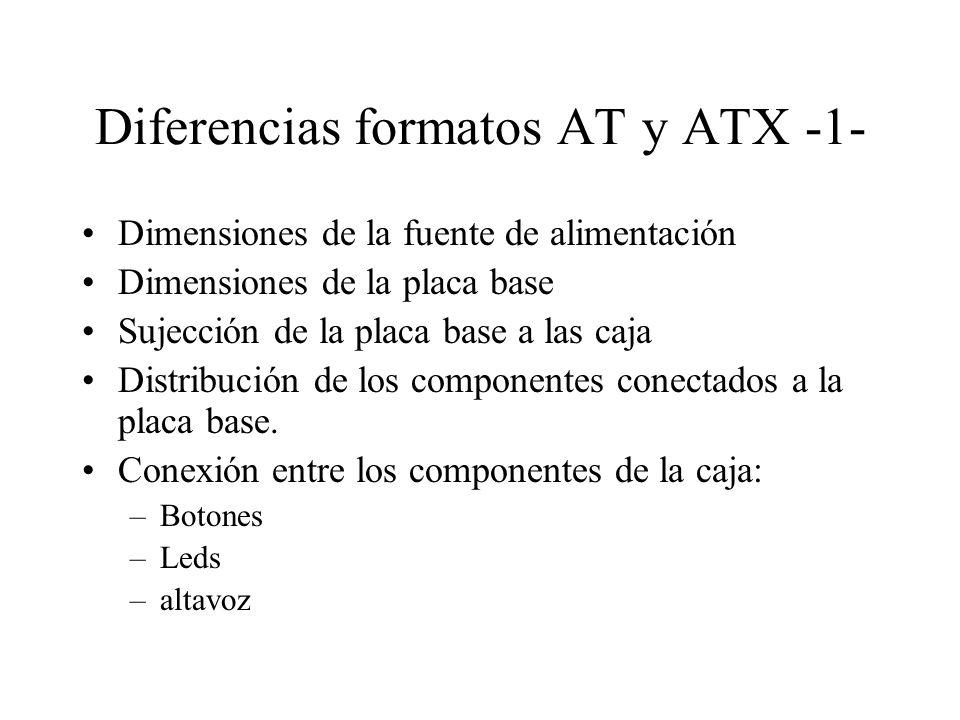 Diferencias formatos AT y ATX -1-

• Dimensiones de la fuente de alimentación
• Dimensiones de la placa base
• Sujección de la placa base a las caja
• Distribución de los componentes conectados a la placa base.
• Conexión entre los componentes de la caja:
  – Botones
  – Leds
  – altavoz